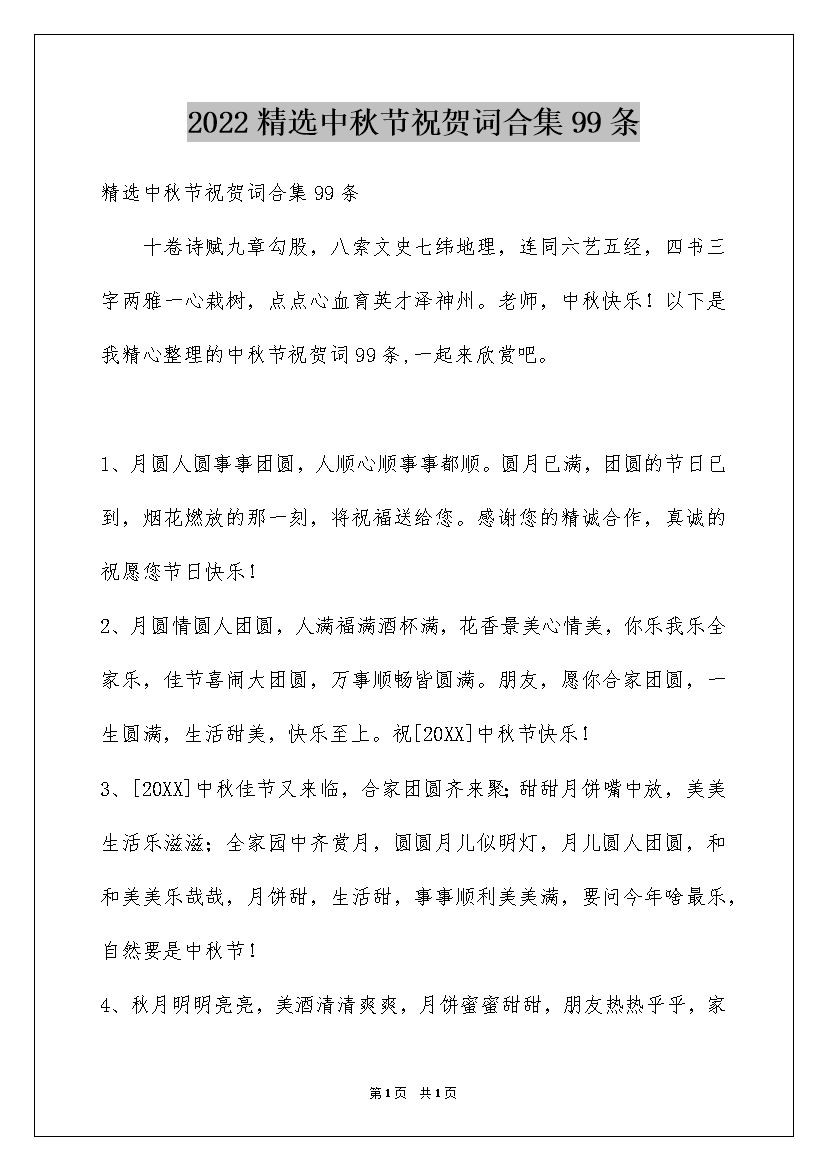 2022精选中秋节祝贺词合集99条

精选中秋节祝贺词合集99条

十卷诗赋九章勾股，八索文史七纬地理，连同六艺五经，四书三字两雅一心栽树，点点心血育英才泽神州。老师，中秋快乐！以下是我精心整理的中秋节祝贺词99条,一起来欣赏吧。

1、月圆人圆事事团圆，人顺心顺事事都顺。圆月已满，团圆的节日已到，烟花燃放的那一刻，将祝福送给您。感谢您的精诚合作，真诚的祝愿您节日快乐！

2、月圆情圆人团圆，人满福满酒杯满，花香景美心情美，你乐我乐全家乐，佳节喜闹大团圆，万事顺畅皆圆满。朋友，愿你合家团圆，一生圆满，生活甜美，快乐至上。祝[20XX]中秋节快乐！

3、[20XX]中秋佳节又来临，合家团圆齐来聚;甜甜月饼嘴中放，美美生活乐滋滋；全家园中齐赏月，圆圆月儿似明灯，月儿圆人团圆，和和美美乐哉哉，月饼甜，生活甜，事事顺利美美满，要问今年啥最乐，自然要是中秋节！

4、秋月明明亮亮，美酒清清爽爽，月饼蜜蜜甜甜，朋友热热乎乎，家

第1页 共1页